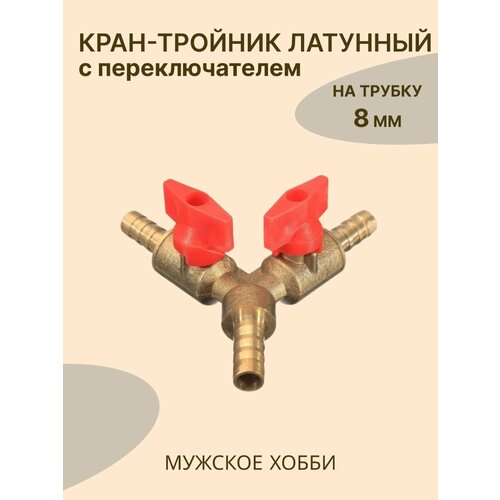 КРАН-ТРОЙНИК ЛАТУННЫЙ
с переключателем

НА ТРУБКУ
8 мм

МУЖСКОЕ ХОББИ